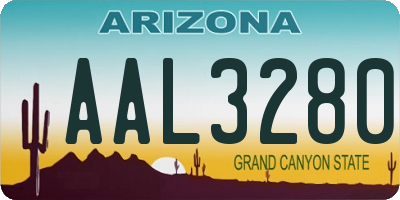 ARIZONA

AAL3280

GRAND CANYON STATE